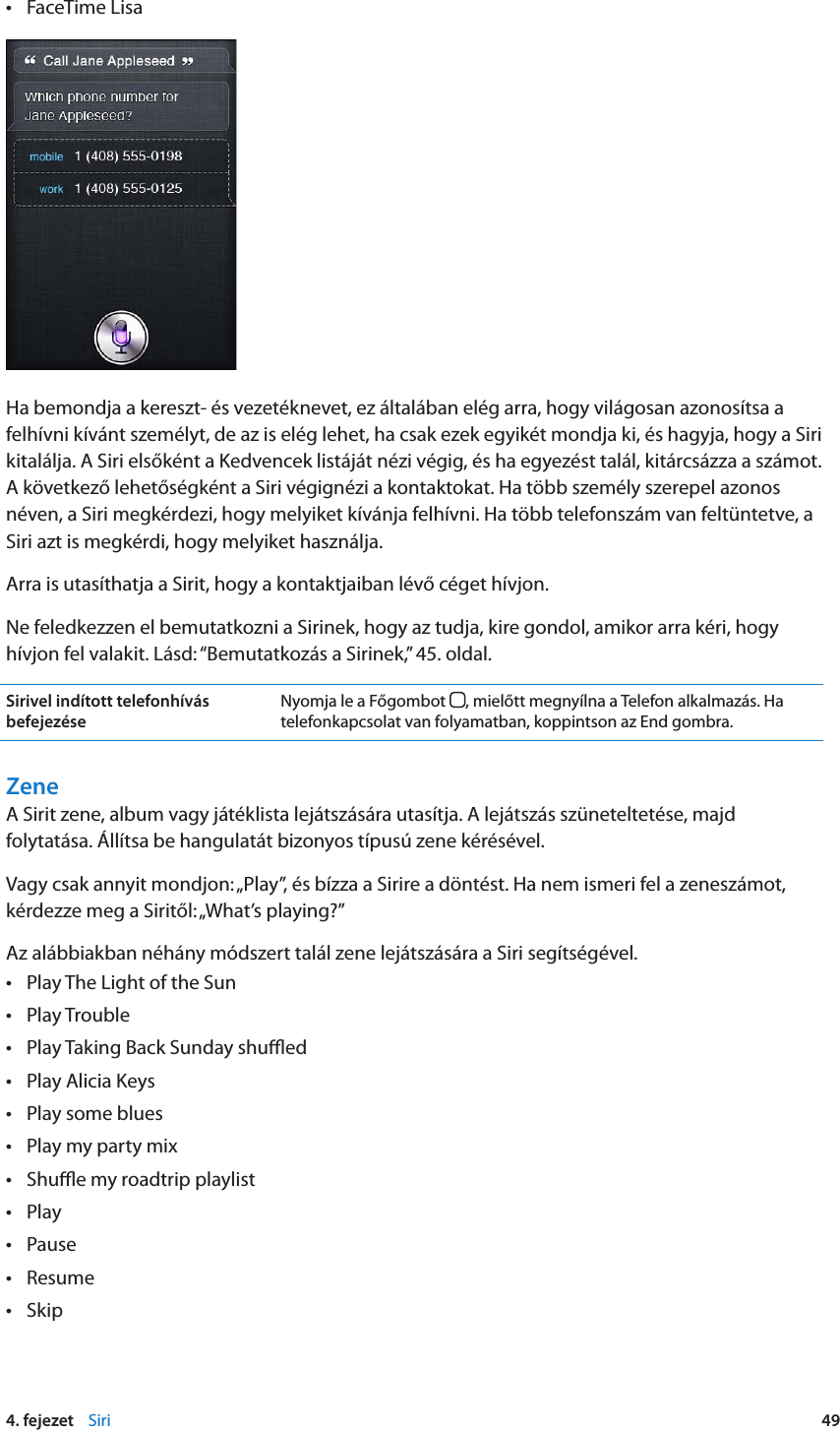 • FaceTime Lisa

“ Call Jane Appleseed ”

Which phone number for Jane Appleseed?

mobile 1 (408) 555-0198

work 1 (408) 555-0125

Ha bemondja a kereszt- és vezetéknevet, ez általában elég arra, hogy világosan azonosítsa a felhívni kívánt személyt, de az is elég lehet, ha csak ezek egyikét mondja ki, és hagyja, hogy a Siri kitalálja. A Siri elsőként a Kedvencek listáját nézi végig, és ha egyezést talál, kitárcsázza a számot. A következő lehetőségként a Siri végignézi a kontaktokat. Ha több személy szerepel azonos néven, a Siri megkérdezi, hogy melyiket kívánja felhívni. Ha több telefonszám van feltüntetve, a Siri azt is megkérdi, hogy melyiket használja.

Arra is utasíthatja a Sirit, hogy a kontaktjaiban lévő céget hívjon.

Ne feledkezzen el bemutatkozni a Sirinek, hogy az tudja, kire gondol, amikor arra kéri, hogy hívjon fel valakit. Lásd: “Bemutatkozás a Sirinek,” 45. oldal.

| Sirivel indított telefonhívás befejezése | Nyomja le a Főgombot, mielőtt megnyílna a Telefon alkalmazás. Ha telefonkapcsolat van folyamatban, koppintson az End gombra. |
|---|---|

Zene

A Sirit zene, album vagy játéklista lejátszására utasítja. A lejátszás szüneteltetése, majd folytatása. Állítsa be hangulatát bizonyos típusú zene kérésével.

Vagy csak annyit mondjon: „Play”, és bízza a Sirire a döntést. Ha nem ismeri fel a zeneszámot, kérdezze meg a Siritől: „What’s playing?”

Az alábbiakban néhány módszert talál zene lejátszására a Siri segítségével.

• Play The Light of the Sun
• Play Trouble
• Play Taking Back Sunday shuffled
• Play Alicia Keys
• Play some blues
• Play my party mix
• Shuffle my roadtrip playlist
• Play
• Pause
• Resume
• Skip

4. fejezet Siri 49